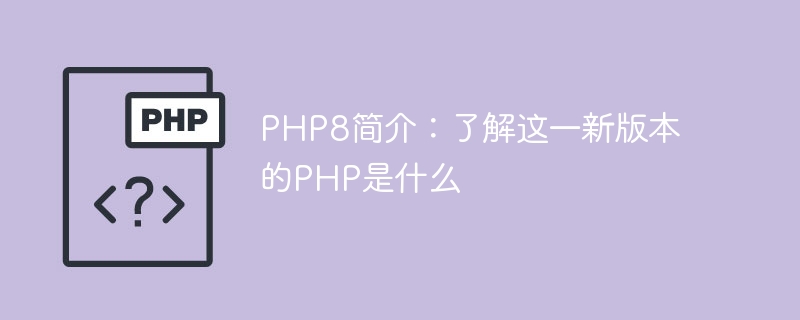 PHP

<?>

PHP8简介：了解这一新版本的PHP是什么